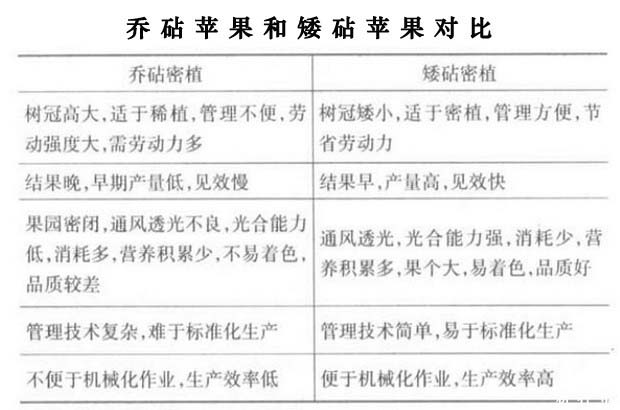 乔砧苹果和矮砧苹果对比

| 乔砧密植 | 矮砧密植 |
|---|---|
| 树冠高大,适于稀植,管理不便,劳动强度大,需劳动力多 | 树冠矮小,适于密植,管理方便,节省劳动力 |
| 结果晚,早期产量低,见效慢 | 结果早,产量高,见效快 |
| 果园密闭,通风透光不良,光合能力低,消耗多,营养积累少,不易着色,品质较差 | 通风透光,光合能力强,消耗少,营养积累多,果个大,易着色,品质好 |
| 管理技术复杂,难于标准化生产 | 管理技术简单,易于标准化生产 |
| 不便于机械化作业,生产效率低 | 便于机械化作业,生产效率高 |